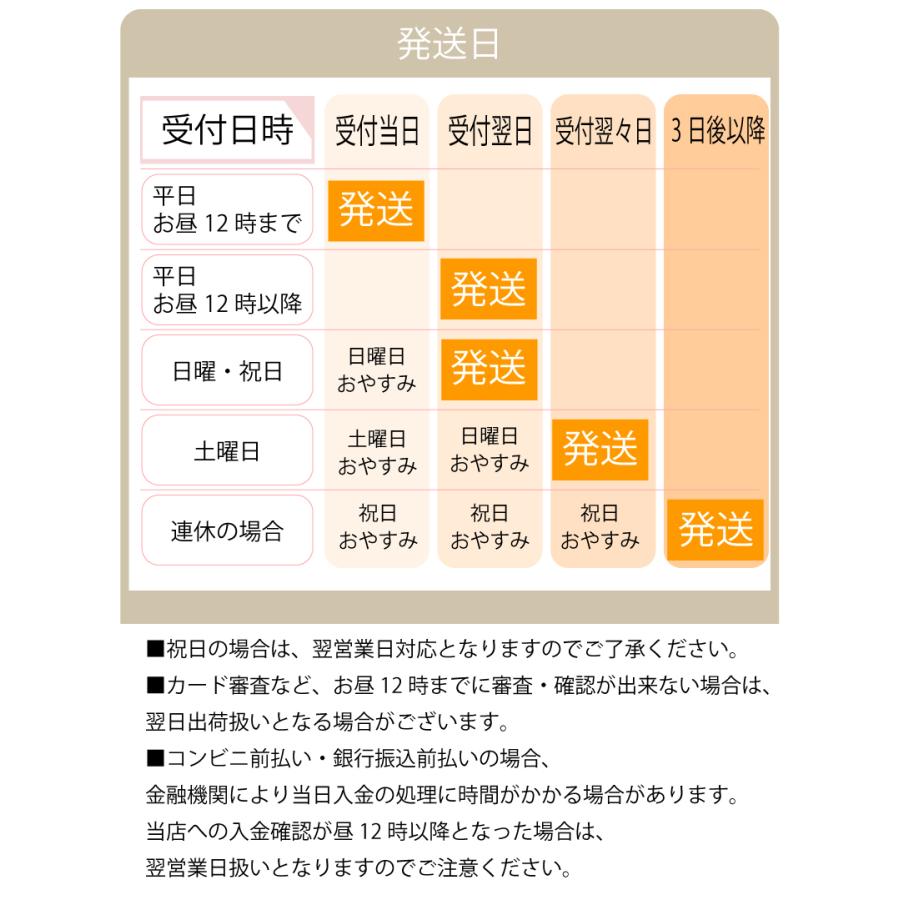 発送日

| 受付日時 | 受付当日 | 受付翌日 | 受付翌々日 | 3日後以降 |
|---|---|---|---|---|
| 平日 お昼12時まで | 発送 | | | |
| 平日 お昼12時以降 | | 発送 | | |
| 日曜・祝日 | 日曜日 おやすみ | 発送 | | |
| 土曜日 | 土曜日 おやすみ | 日曜日 おやすみ | 発送 | |
| 連休の場合 | 祝日 おやすみ | 祝日 おやすみ | 祝日 おやすみ | 発送 |

■祝日の場合は、翌営業日対応となりますのでご了承ください。

■カード審査など、お昼12時までに審査・確認が出来ない場合は、翌日出荷扱いとなる場合がございます。

■コンビニ前払い・銀行振込前払いの場合、金融機関により当日入金の処理に時間がかかる場合があります。当店への入金確認が昼12時以降となった場合は、翌営業日扱いとなりますのでご注意ください。